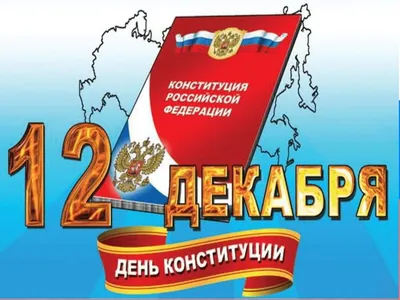 КОНСТИТУЦИЯ РОССИЙСКОЙ ФЕДЕРАЦИИ

12 ДЕКАБРЯ

ДЕНЬ КОНСТИТУЦИИ